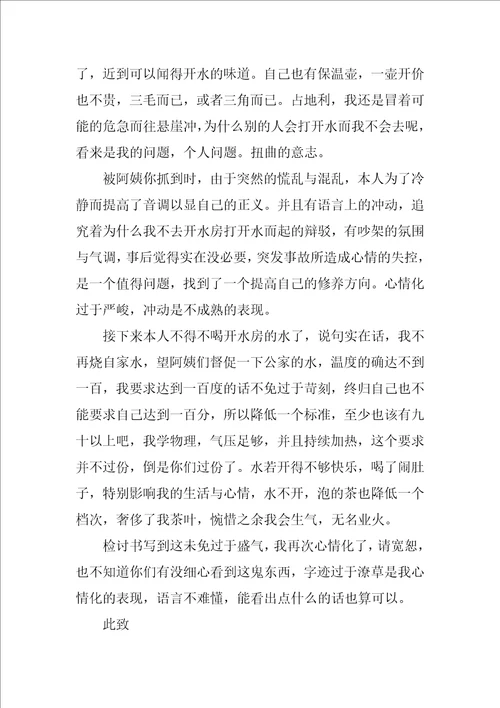 了，近到可以闻得开水的味道。自己也有保温壶，一壶开价也不贵，三毛而已，或者三角而已。占地利，我还是冒着可能的危急而往悬崖冲，为什么别的人会打开水而我不会去呢，看来是我的问题，个人问题。扭曲的意志。

被阿姨你抓到时，由于突然的慌乱与混乱，本人为了冷静而提高了音调以显自己的正义。并且有语言上的冲动，追究着为什么我不去开水房打开水而起的辩驳，有吵架的氛围与气调，事后觉得实在没必要，突发事故所造成心情的失控，是一个值得问题，找到了一个提高自己的修养方向。心情化过于严峻，冲动是不成熟的表现。

接下来本人不得不喝开水房的水了，说句实在话，我不再烧自家水，望阿姨们督促一下公家的水，温度的确达不到一百，我要求达到一百度的话不免过于苛刻，终归自己也不能要求自己达到一百分，所以降低一个标准，至少也该有九十以上吧，我学物理，气压足够，并且持续加热，这个要求并不过份，倒是你们过份了。水若开得不够快乐，喝了闹肚子，特别影响我的生活与心情，水不开，泡的茶也降低一个档次，奢侈了我茶叶，惋惜之余我会生气，无名业火。

检讨书写到这未免过于盛气，我再次心情化了，请宽恕，也不知道你们有没细心看到这鬼东西，字迹过于潦草是我心情化的表现，语言不难懂，能看出点什么的话也算可以。

此致